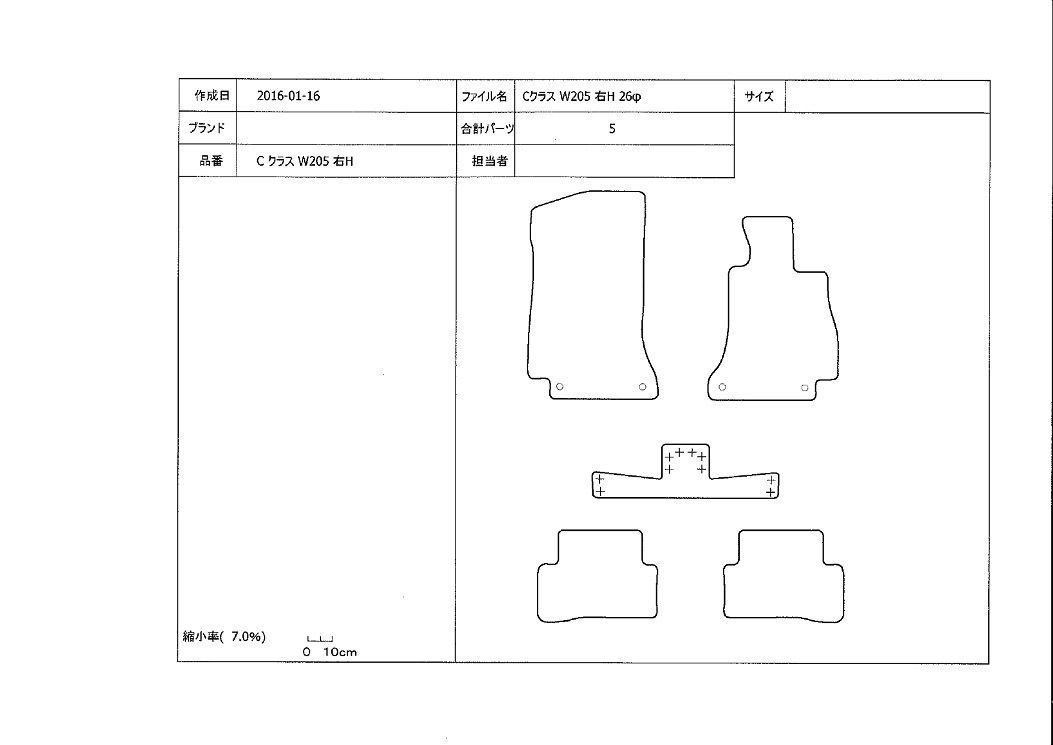 | 作成日 | 2016-01-16 | ファイル名 | Cクラス W205 右H 26φ | サイズ | |
|---|---|---|---|---|---|
| ブランド | | 合計パーツ | 5 | | |
| 品番 | C クラス W205 右H | 担当者 | | | |

縮小率( 7.0%)

0 10cm